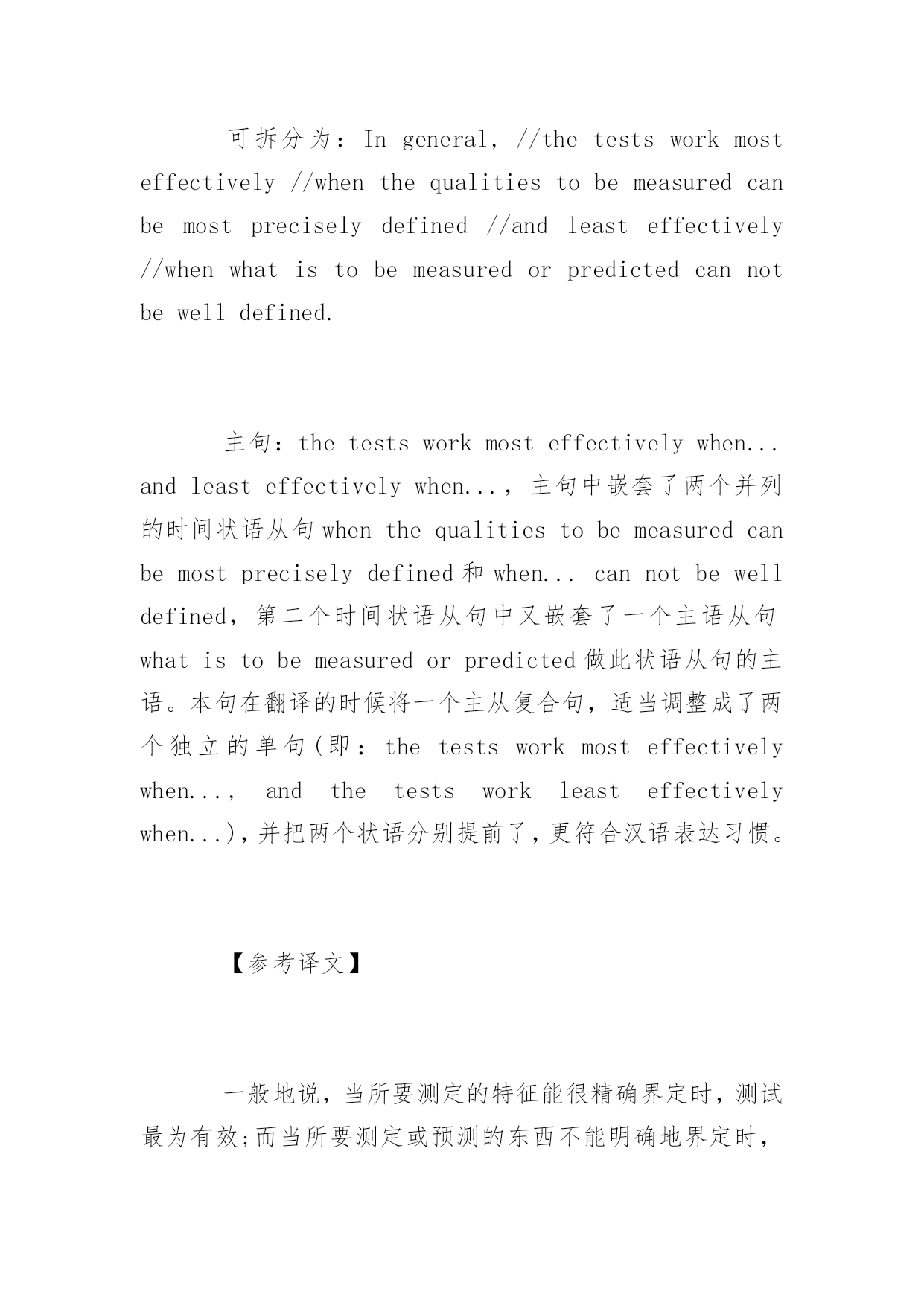 可拆分为：In general, //the tests work most effectively //when the qualities to be measured can be most precisely defined //and least effectively //when what is to be measured or predicted can not be well defined.

主句：the tests work most effectively when... and least effectively when...，主句中嵌套了两个并列的时间状语从句 when the qualities to be measured can be most precisely defined 和 when... can not be well defined，第二个时间状语从句中又嵌套了一个主语从句 what is to be measured or predicted 做此状语从句的主语。本句在翻译的时候将一个主从复合句，适当调整成了两个独立的单句(即：the tests work most effectively when..., and the tests work least effectively when...)，并把两个状语分别提前了，更符合汉语表达习惯。

【参考译文】

一般地说，当所要测定的特征能很精确界定时，测试最为有效;而当所要测定或预测的东西不能明确地界定时，